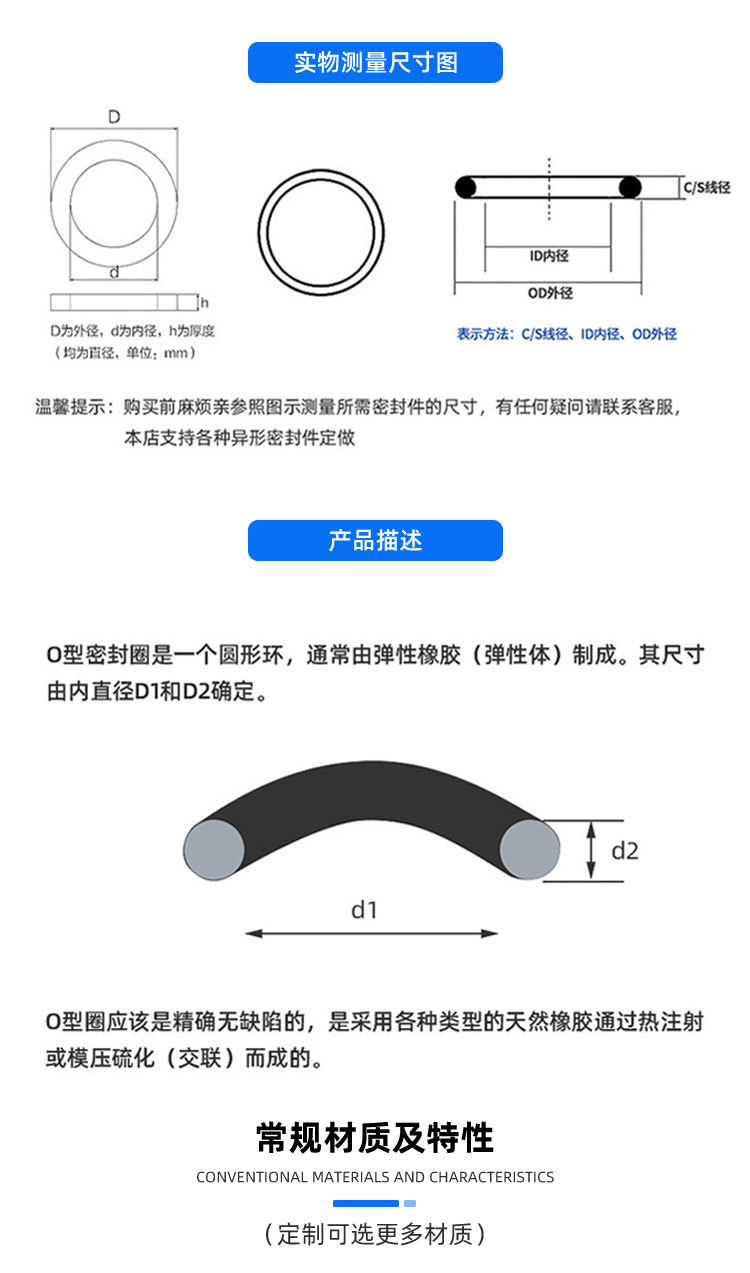 实物测量尺寸图

D

d

h

D为外径，d为内径，h为厚度
（均为直径，单位：mm）

C/S线径

ID内径

OD外径

表示方法：C/S线径、ID内径、OD外径

温馨提示：购买前麻烦亲参照图示测量所需密封件的尺寸，有任何疑问请联系客服，本店支持各种异形密封件定做

产品描述

O型密封圈是一个圆形环，通常由弹性橡胶（弹性体）制成。其尺寸由内直径D1和D2确定。

d2

d1

O型圈应该是精确无缺陷的，是采用各种类型的天然橡胶通过热注射或模压硫化（交联）而成的。

常规材质及特性

CONVENTIONAL MATERIALS AND CHARACTERISTICS

（定制可选更多材质）